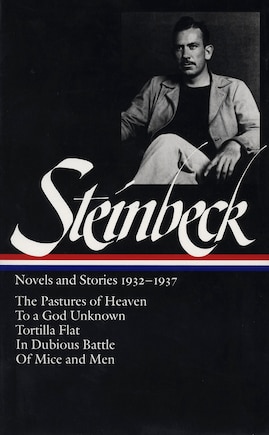 Steinbeck

Novels and Stories 1932–1937

The Pastures of Heaven
To a God Unknown
Tortilla Flat
In Dubious Battle
Of Mice and Men